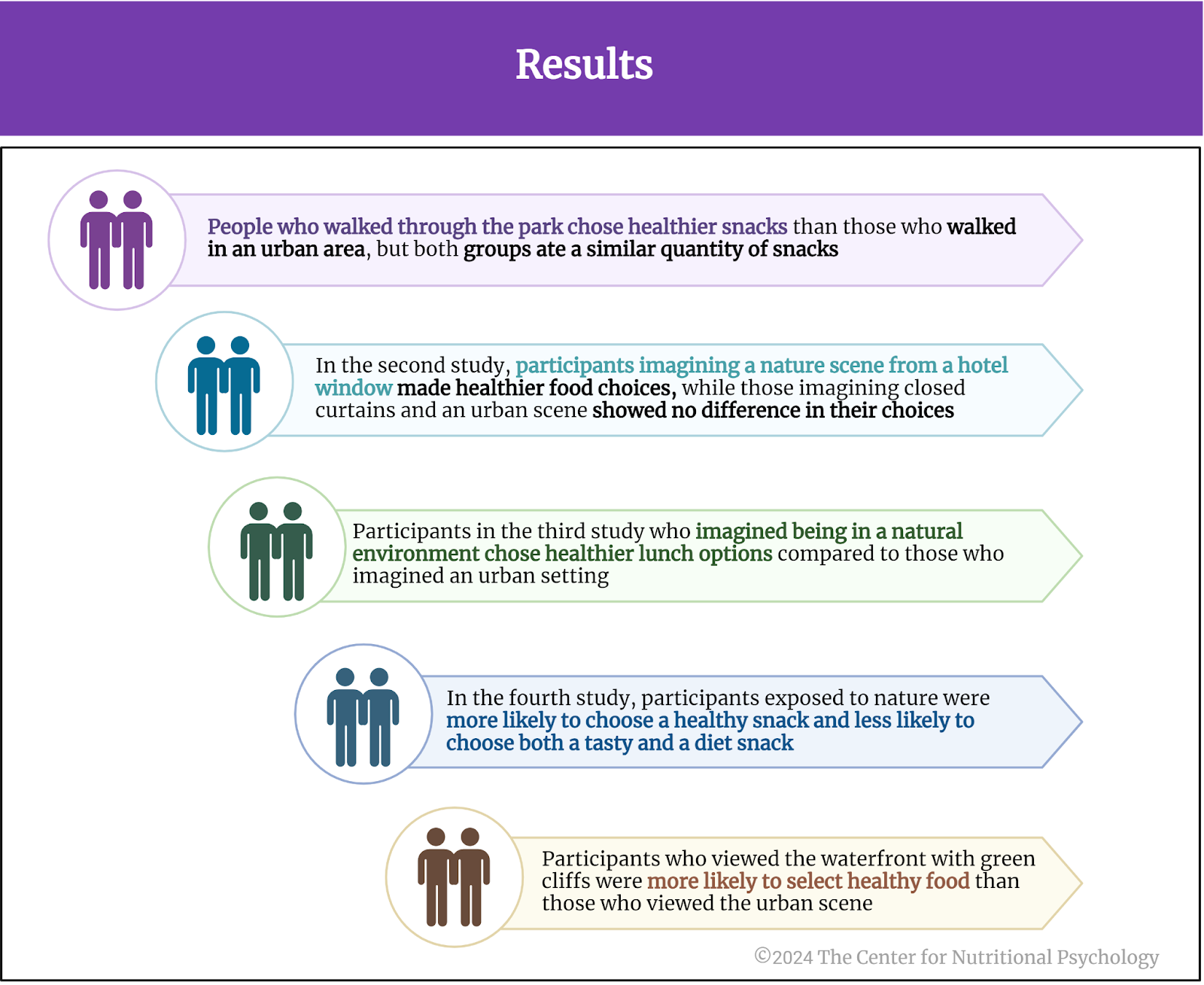 Results

People who walked through the park chose healthier snacks than those who walked in an urban area, but both groups ate a similar quantity of snacks

In the second study, participants imagining a nature scene from a hotel window made healthier food choices, while those imagining closed curtains and an urban scene showed no difference in their choices

Participants in the third study who imagined being in a natural environment chose healthier lunch options compared to those who imagined an urban setting

In the fourth study, participants exposed to nature were more likely to choose a healthy snack and less likely to choose both a tasty and a diet snack

Participants who viewed the waterfront with green cliffs were more likely to select healthy food than those who viewed the urban scene

©2024 The Center for Nutritional Psychology